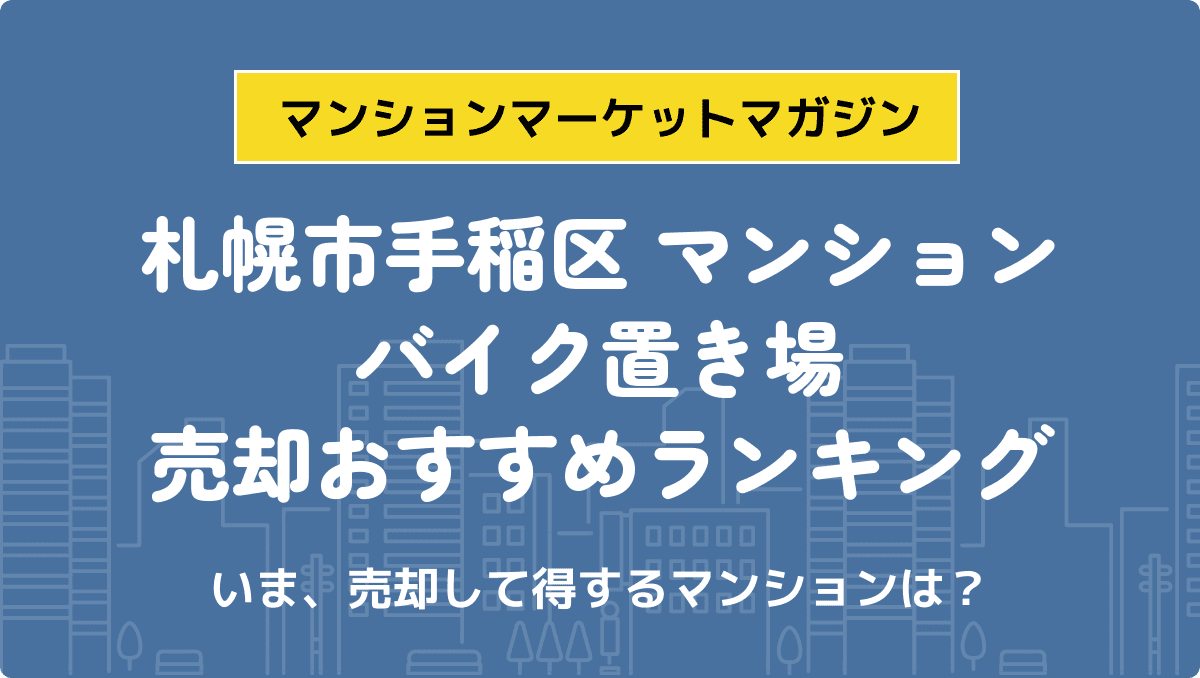 マンションマーケットマガジン

札幌市手稲区 マンション
バイク置き場
売却おすすめランキング

いま、売却して得するマンションは？